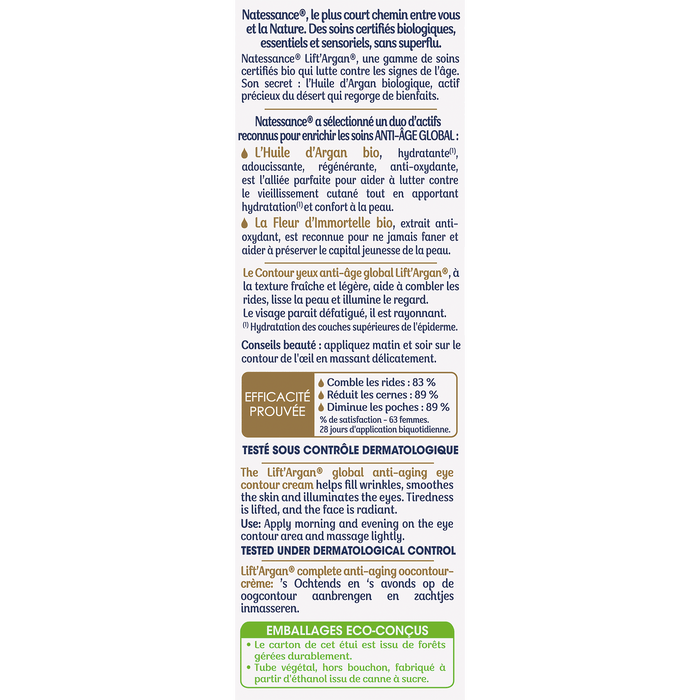 Natessance®, le plus court chemin entre vous et la Nature. Des soins certifiés biologiques, essentiels et sensoriels, sans superflu.

Natessance® Lift'Argan®, une gamme de soins certifiés bio qui lutte contre les signes de l'âge. Son secret : l'Huile d'Argan biologique, actif précieux du désert qui regorge de bienfaits.

Natessance® a sélectionné un duo d'actifs reconnus pour enrichir les soins ANTI-ÂGE GLOBAL :

L'Huile d'Argan bio, hydratante$^{(1)}$, adoucissante, régénérante, anti-oxydante, est l'alliée parfaite pour aider à lutter contre le vieillissement cutané tout en apportant hydratation$^{(1)}$ et confort à la peau.

La Fleur d'Immortelle bio, extrait anti-oxydant, est reconnue pour ne jamais faner et aider à préserver le capital jeunesse de la peau.

Le Contour yeux anti-âge global Lift'Argan®, à la texture fraîche et légère, aide à combler les rides, lisse la peau et illumine le regard. Le visage parait défatigué, il est rayonnant.

$^{(1)}$ Hydratation des couches supérieures de l'épiderme.

Conseils beauté : appliquez matin et soir sur le contour de l'œil en massant délicatement.

EFFICACITÉ PROUVÉE

Comble les rides : 83 %
Réduit les cernes : 89 %
Diminue les poches : 89 %
% de satisfaction - 63 femmes.
28 jours d'application biquotidienne.

TESTÉ SOUS CONTRÔLE DERMATOLOGIQUE

The Lift'Argan® global anti-aging eye contour cream helps fill wrinkles, smoothes the skin and illuminates the eyes. Tiredness is lifted, and the face is radiant.

Use: Apply morning and evening on the eye contour area and massage lightly.

TESTED UNDER DERMATOLOGICAL CONTROL

Lift'Argan® complete anti-aging oocontour-crème: 's Ochtends en 's avonds op de oogcontour aanbrengen en zachtjes inmasseren.

EMBALLAGES ECO-CONÇUS

• Le carton de cet étui est issu de forêts gérées durablement.
• Tube végétal, hors bouchon, fabriqué à partir d'éthanol issu de canne à sucre.